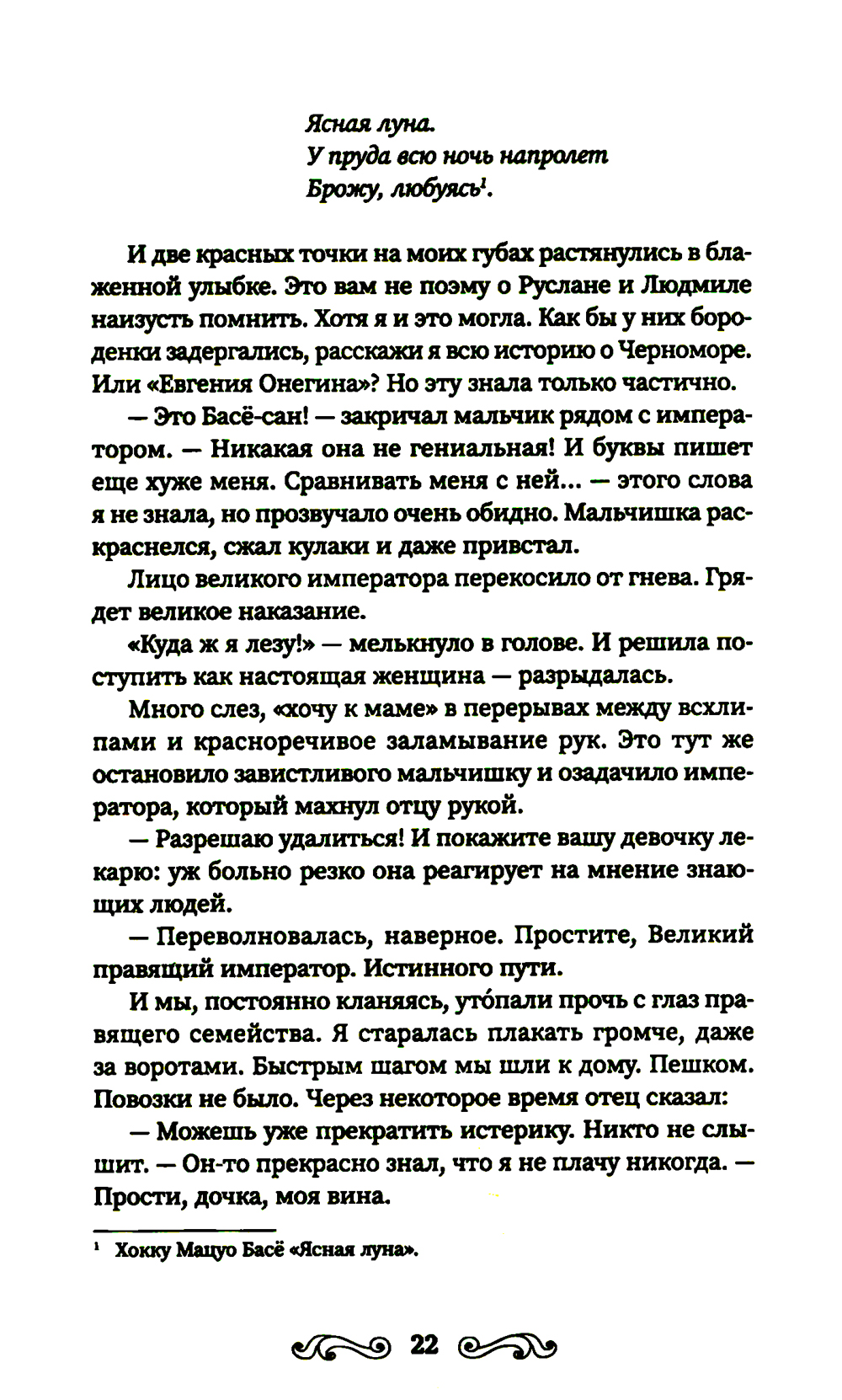 Ясная луна.
У пруда всю ночь напролет
Брожу, любуясь$^1$.

И две красных точки на моих губах растянулись в блаженной улыбке. Это вам не поэму о Руслане и Людмиле наизусть помнить. Хотя я и это могла. Как бы у них бороденки задергались, расскажи я всю историю о Черноморе. Или «Евгения Онегина»? Но эту знала только частично.

— Это Басё-сан! — закричал мальчик рядом с императором. — Никакая она не гениальная! И буквы пишет еще хуже меня. Сравнивать меня с ней... — этого слова я не знала, но прозвучало очень обидно. Мальчишка раскраснелся, сжал кулаки и даже привстал.

Лицо великого императора перекосило от гнева. Грядет великое наказание.

«Куда ж я лезу!» — мелькнуло в голове. И решила поступить как настоящая женщина — разрыдалась.

Много слез, «хочу к маме» в перерывах между всхлипами и красноречивое заламывание рук. Это тут же остановило завистливого мальчишку и озадачило императора, который махнул отцу рукой.

— Разрешаю удалиться! И покажите вашу девочку лекарю: уж больно резко она реагирует на мнение знающих людей.

— Переволновалась, наверное. Простите, Великий правящий император. Истинного пути.

И мы, постоянно кланяясь, утопали прочь с глаз правящего семейства. Я старалась плакать громче, даже за воротами. Быстрым шагом мы шли к дому. Пешком. Повозки не было. Через некоторое время отец сказал:

— Можешь уже прекратить истерику. Никто не слышит. — Он-то прекрасно знал, что я не плачу никогда. — Прости, дочка, моя вина.

$^1$ Хокку Мацуо Басё «Ясная луна».

22